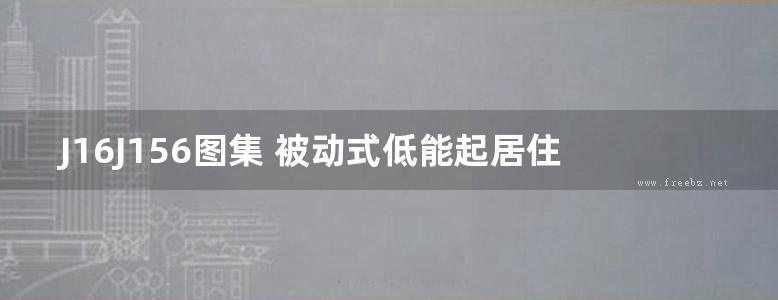 J16J156图集 被动式低能起居住

www.freebz.net